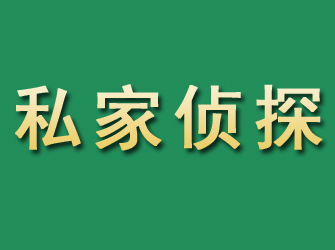 私家侦探